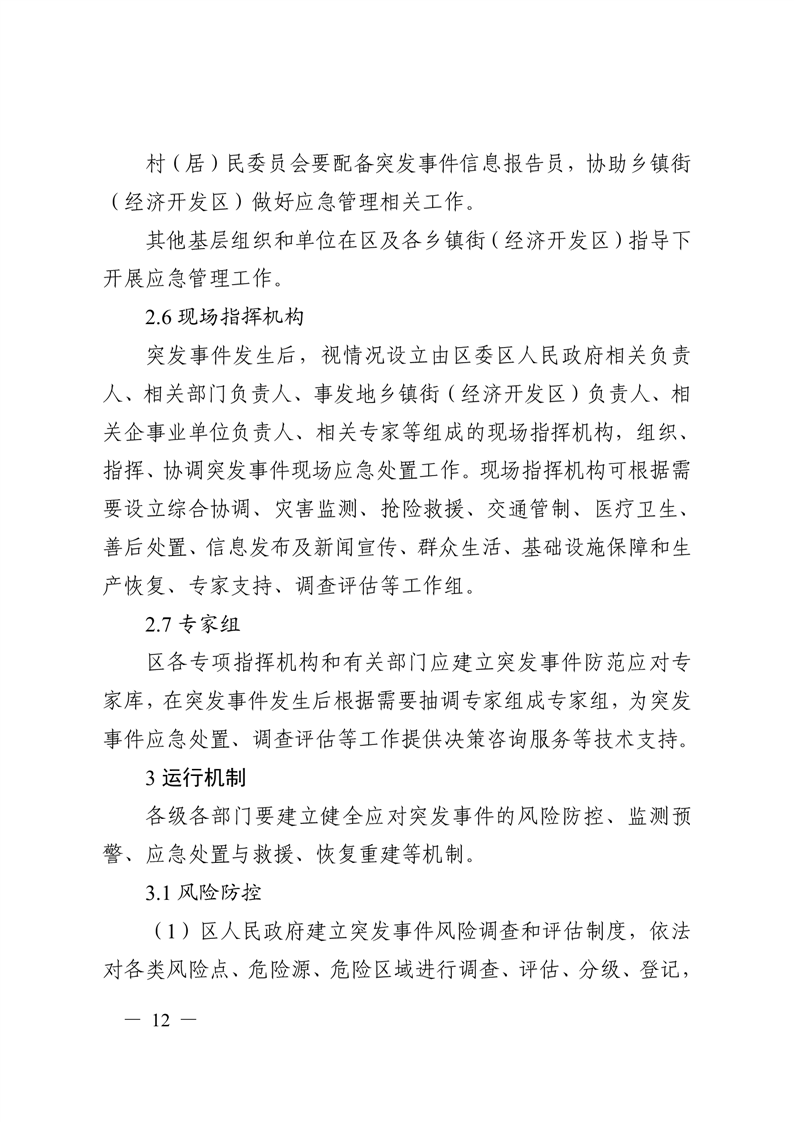 村（居）民委员会要配备突发事件信息报告员，协助乡镇街（经济开发区）做好应急管理相关工作。

其他基层组织和单位在区及各乡镇街（经济开发区）指导下开展应急管理工作。

2.6 现场指挥机构

突发事件发生后，视情况设立由区委区人民政府相关负责人、相关部门负责人、事发地乡镇街（经济开发区）负责人、相关企事业单位负责人、相关专家等组成的现场指挥机构，组织、指挥、协调突发事件现场应急处置工作。现场指挥机构可根据需要设立综合协调、灾害监测、抢险救援、交通管制、医疗卫生、善后处置、信息发布及新闻宣传、群众生活、基础设施保障和生产恢复、专家支持、调查评估等工作组。

2.7 专家组

区各专项指挥机构和有关部门应建立突发事件防范应对专家库，在突发事件发生后根据需要抽调专家组成专家组，为突发事件应急处置、调查评估等工作提供决策咨询服务等技术支持。

3 运行机制

各级各部门要建立健全应对突发事件的风险防控、监测预警、应急处置与救援、恢复重建等机制。

3.1 风险防控

（1）区人民政府建立突发事件风险调查和评估制度，依法对各类风险点、危险源、危险区域进行调查、评估、分级、登记，

— 12 —